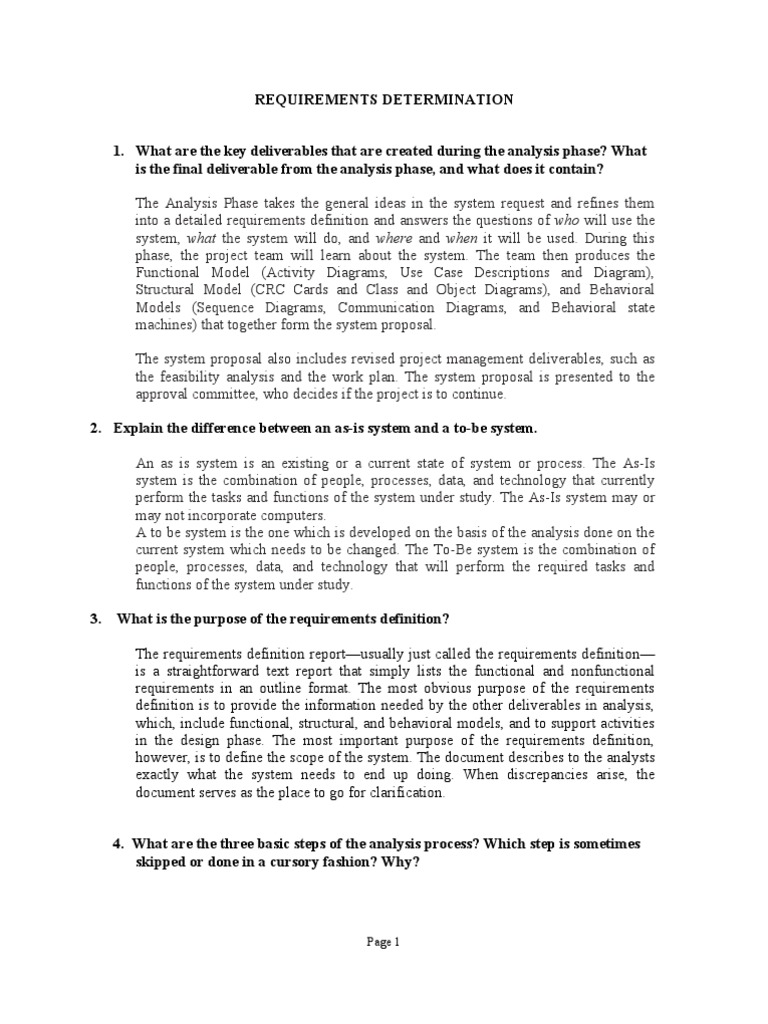 REQUIREMENTS DETERMINATION

1. What are the key deliverables that are created during the analysis phase? What is the final deliverable from the analysis phase, and what does it contain?

The Analysis Phase takes the general ideas in the system request and refines them into a detailed requirements definition and answers the questions of who will use the system, what the system will do, and where and when it will be used. During this phase, the project team will learn about the system. The team then produces the Functional Model (Activity Diagrams, Use Case Descriptions and Diagram), Structural Model (CRC Cards and Class and Object Diagrams), and Behavioral Models (Sequence Diagrams, Communication Diagrams, and Behavioral state machines) that together form the system proposal.

The system proposal also includes revised project management deliverables, such as the feasibility analysis and the work plan. The system proposal is presented to the approval committee, who decides if the project is to continue.

2. Explain the difference between an as-is system and a to-be system.

An as is system is an existing or a current state of system or process. The As-Is system is the combination of people, processes, data, and technology that currently perform the tasks and functions of the system under study. The As-Is system may or may not incorporate computers.
A to be system is the one which is developed on the basis of the analysis done on the current system which needs to be changed. The To-Be system is the combination of people, processes, data, and technology that will perform the required tasks and functions of the system under study.

3. What is the purpose of the requirements definition?

The requirements definition report—usually just called the requirements definition—is a straightforward text report that simply lists the functional and nonfunctional requirements in an outline format. The most obvious purpose of the requirements definition is to provide the information needed by the other deliverables in analysis, which, include functional, structural, and behavioral models, and to support activities in the design phase. The most important purpose of the requirements definition, however, is to define the scope of the system. The document describes to the analysts exactly what the system needs to end up doing. When discrepancies arise, the document serves as the place to go for clarification.

4. What are the three basic steps of the analysis process? Which step is sometimes skipped or done in a cursory fashion? Why?

Page 1